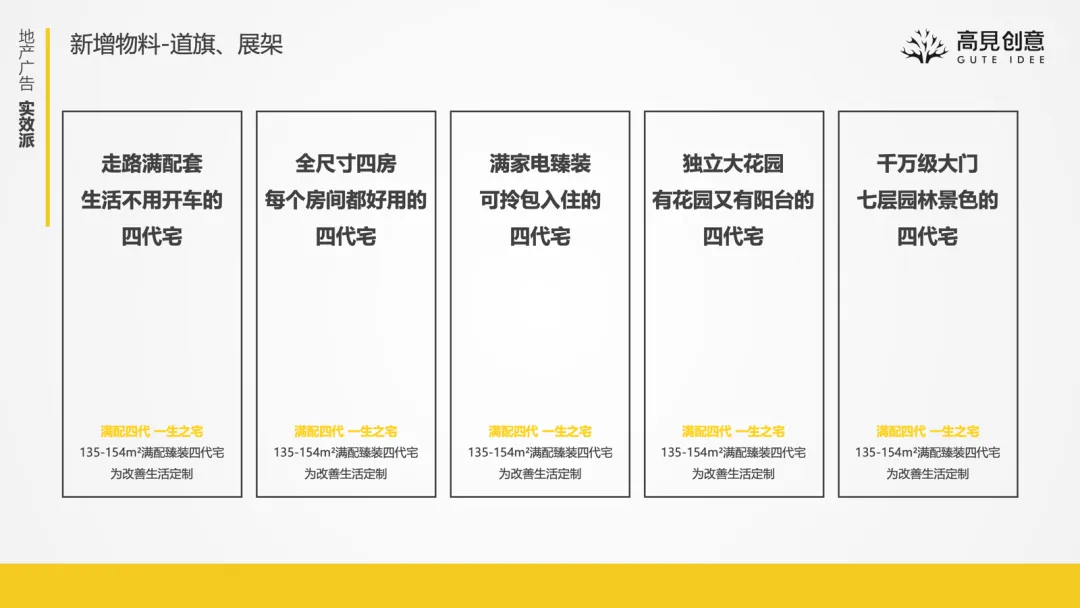 地产广告
实效派

新增物料-道旗、展架

高見创意
GUTE IDEE

走路满配套
生活不用开车的
四代宅

满配四代 一生之宅
135-154m²满配臻装四代宅
为改善生活定制

全尺寸四房
每个房间都好用的
四代宅

满配四代 一生之宅
135-154m²满配臻装四代宅
为改善生活定制

满家电臻装
可拎包入住的
四代宅

满配四代 一生之宅
135-154m²满配臻装四代宅
为改善生活定制

独立大花园
有花园又有阳台的
四代宅

满配四代 一生之宅
135-154m²满配臻装四代宅
为改善生活定制

千万级大门
七层园林景色的
四代宅

满配四代 一生之宅
135-154m²满配臻装四代宅
为改善生活定制